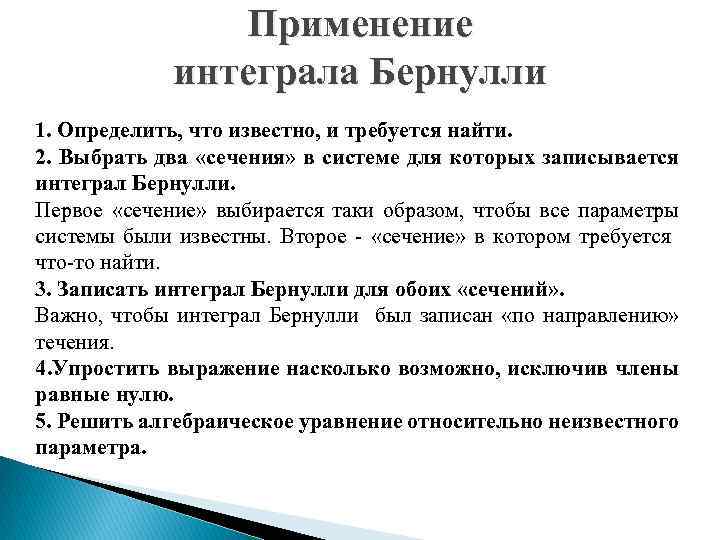 Применение интеграла Бернулли

1. Определить, что известно, и требуется найти.
2. Выбрать два «сечения» в системе для которых записывается интеграл Бернулли.
Первое «сечение» выбирается таки образом, чтобы все параметры системы были известны. Второе - «сечение» в котором требуется что-то найти.
3. Записать интеграл Бернулли для обоих «сечений».
Важно, чтобы интеграл Бернулли был записан «по направлению» течения.
4.Упростить выражение насколько возможно, исключив члены равные нулю.
5. Решить алгебраическое уравнение относительно неизвестного параметра.